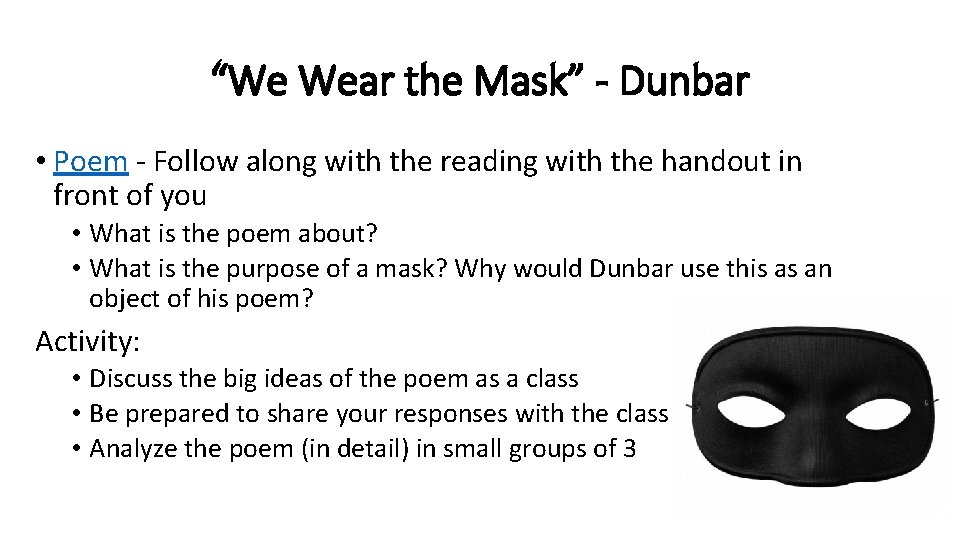 “We Wear the Mask” - Dunbar

• Poem - Follow along with the reading with the handout in front of you
• What is the poem about?
• What is the purpose of a mask? Why would Dunbar use this as an object of his poem?

Activity:
• Discuss the big ideas of the poem as a class
• Be prepared to share your responses with the class
• Analyze the poem (in detail) in small groups of 3